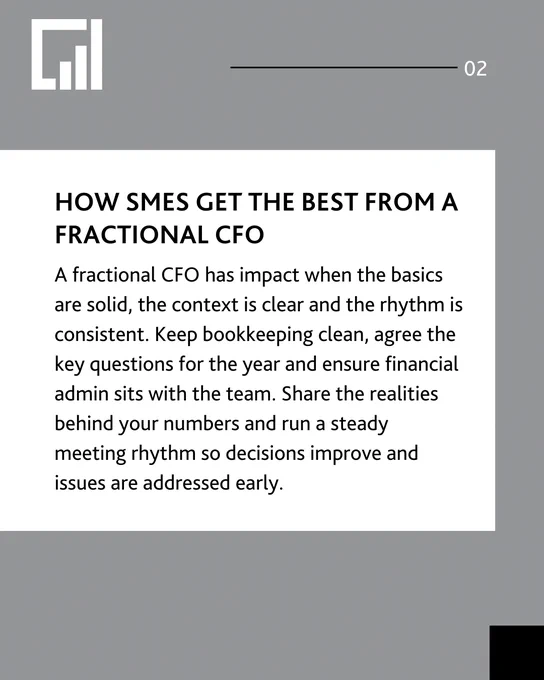 02

HOW SMES GET THE BEST FROM A FRACTIONAL CFO

A fractional CFO has impact when the basics are solid, the context is clear and the rhythm is consistent. Keep bookkeeping clean, agree the key questions for the year and ensure financial admin sits with the team. Share the realities behind your numbers and run a steady meeting rhythm so decisions improve and issues are addressed early.